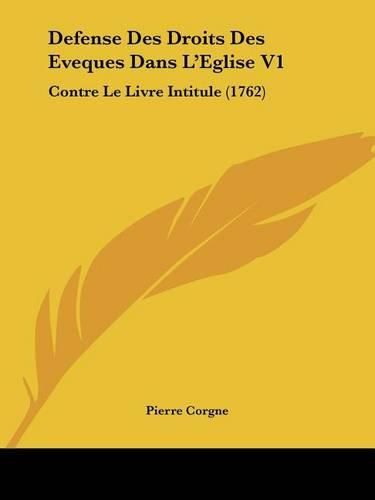 Defense Des Droits Des Eveques Dans L'Eglise V1

Contre Le Livre Intitule (1762)

Pierre Corgne